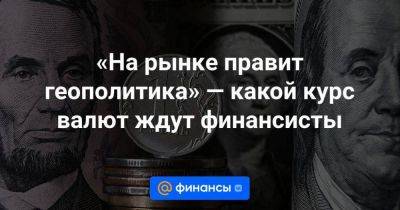 «На рынке правит геополитика» — какой курс валют ждут финансисты

@ финансы